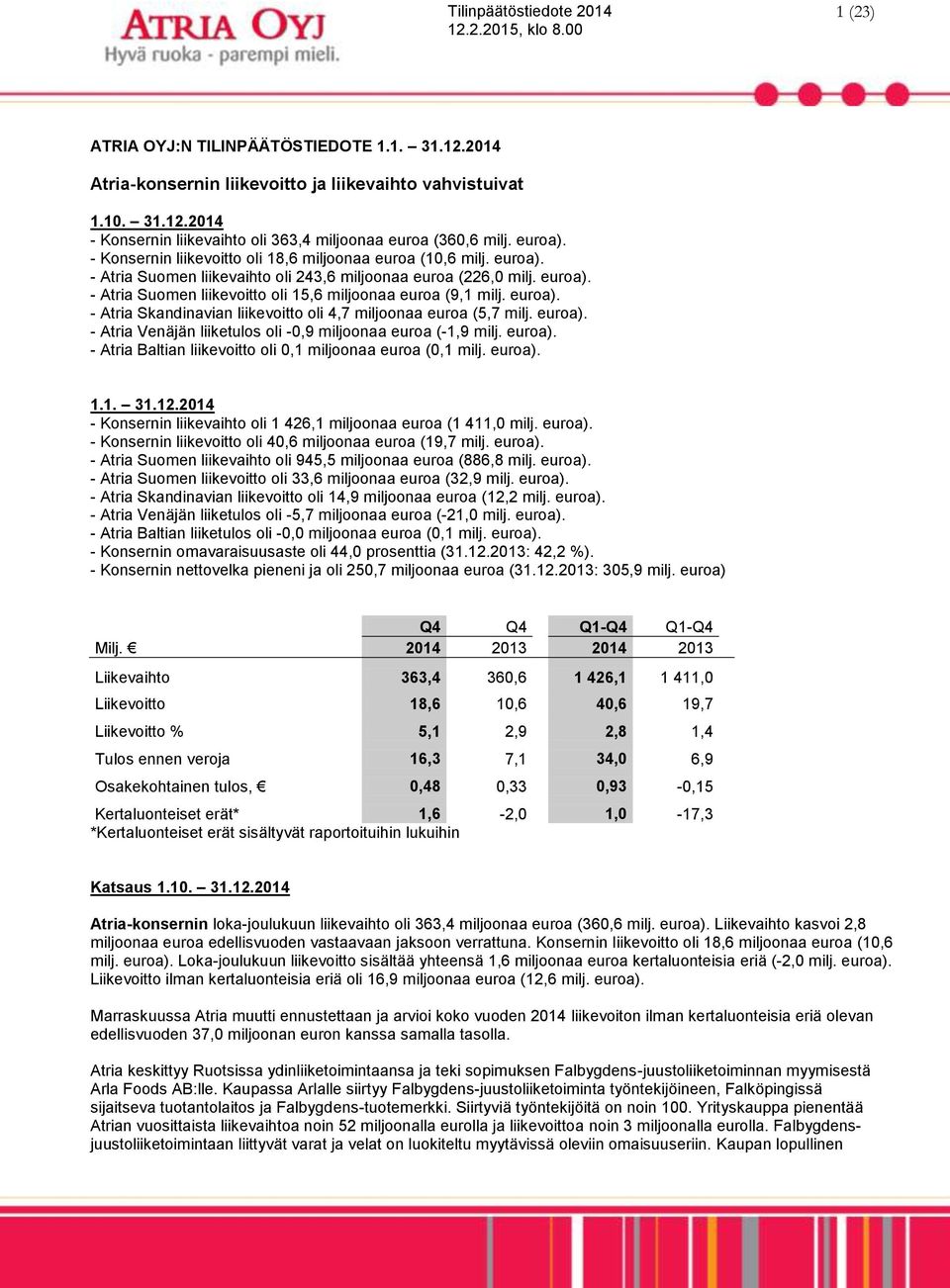 ATRIA OYJ
Hyvä ruoka - parempi mieli.

Tilinpäätöstiedote 2014
12.2.2015, klo 8.00

1 (23)

ATRIA OYJ:N TILINPÄÄTÖSTIEDOTE 1.1. – 31.12.2014

Atria-konsernin liikevoitto ja liikevaihto vahvistuivat

1.10. – 31.12.2014
- Konsernin liikevaihto oli 363,4 miljoonaa euroa (360,6 milj. euroa).
- Konsernin liikevoitto oli 18,6 miljoonaa euroa (10,6 milj. euroa).
- Atria Suomen liikevaihto oli 243,6 miljoonaa euroa (226,0 milj. euroa).
- Atria Suomen liikevoitto oli 15,6 miljoonaa euroa (9,1 milj. euroa).
- Atria Skandinavian liikevoitto oli 4,7 miljoonaa euroa (5,7 milj. euroa).
- Atria Venäjän liiketulos oli -0,9 miljoonaa euroa (-1,9 milj. euroa).
- Atria Baltian liikevoitto oli 0,1 miljoonaa euroa (0,1 milj. euroa).

1.1. – 31.12.2014
- Konsernin liikevaihto oli 1 426,1 miljoonaa euroa (1 411,0 milj. euroa).
- Konsernin liikevoitto oli 40,6 miljoonaa euroa (19,7 milj. euroa).
- Atria Suomen liikevaihto oli 945,5 miljoonaa euroa (886,8 milj. euroa).
- Atria Suomen liikevoitto oli 33,6 miljoonaa euroa (32,9 milj. euroa).
- Atria Skandinavian liikevoitto oli 14,9 miljoonaa euroa (12,2 milj. euroa).
- Atria Venäjän liiketulos oli -5,7 miljoonaa euroa (-21,0 milj. euroa).
- Atria Baltian liiketulos oli -0,0 miljoonaa euroa (0,1 milj. euroa).
- Konsernin omavaraisuusaste oli 44,0 prosenttia (31.12.2013: 42,2 %).
- Konsernin nettovelka pieneni ja oli 250,7 miljoonaa euroa (31.12.2013: 305,9 milj. euroa)

| Milj. € | Q4 2014 | Q4 2013 | Q1-Q4 2014 | Q1-Q4 2013 |
|---|---|---|---|---|
| Liikevaihto | 363,4 | 360,6 | 1 426,1 | 1 411,0 |
| Liikevoitto | 18,6 | 10,6 | 40,6 | 19,7 |
| Liikevoitto % | 5,1 | 2,9 | 2,8 | 1,4 |
| Tulos ennen veroja | 16,3 | 7,1 | 34,0 | 6,9 |
| Osakekohtainen tulos, € | 0,48 | 0,33 | 0,93 | -0,15 |
| Kertaluonteiset erät* | 1,6 | -2,0 | 1,0 | -17,3 |

*Kertaluonteiset erät sisältyvät raportoituihin lukuihin

Katsaus 1.10. – 31.12.2014

Atria-konsernin loka-joulukuun liikevaihto oli 363,4 miljoonaa euroa (360,6 milj. euroa). Liikevaihto kasvoi 2,8 miljoonaa euroa edellisvuoden vastaavaan jaksoon verrattuna. Konsernin liikevoitto oli 18,6 miljoonaa euroa (10,6 milj. euroa). Loka-joulukuun liikevoitto sisältää yhteensä 1,6 miljoonaa euroa kertaluonteisia eriä (-2,0 milj. euroa). Liikevoitto ilman kertaluonteisia eriä oli 16,9 miljoonaa euroa (12,6 milj. euroa).

Marraskuussa Atria muutti ennustettaan ja arvioi koko vuoden 2014 liikevoiton ilman kertaluonteisia eriä olevan edellisvuoden 37,0 miljoonan euron kanssa samalla tasolla.

Atria keskittyy Ruotsissa ydinliiketoimintaansa ja teki sopimuksen Falbygdens-juustoliiketoiminnan myymisestä Arla Foods AB:lle. Kaupassa Arlalle siirtyy Falbygdens-juustoliiketoiminta työntekijöineen, Falköpingissä sijaitseva tuotantolaitos ja Falbygdens-tuotemerkki. Siirtyviä työntekijöitä on noin 100. Yrityskauppa pienentää Atrian vuosittaista liikevaihtoa noin 52 miljoonalla eurolla ja liikevoittoa noin 3 miljoonalla eurolla. Falbygdens-juustoliiketoimintaan liittyvät varat ja velat on luokiteltu myytävissä oleviin omaisuuseriin. Kaupan lopullinen